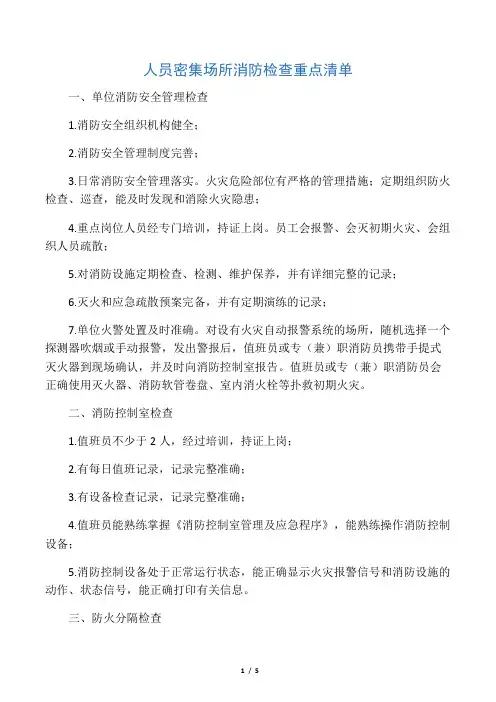 人员密集场所消防检查重点清单

一、单位消防安全管理检查

1.消防安全组织机构健全；

2.消防安全管理制度完善；

3.日常消防安全管理落实。火灾危险部位有严格的管理措施；定期组织防火检查、巡查，能及时发现和消除火灾隐患；

4.重点岗位人员经专门培训，持证上岗。员工会报警、会灭初期火灾、会组织人员疏散；

5.对消防设施定期检查、检测、维护保养，并有详细完整的记录；

6.灭火和应急疏散预案完备，并有定期演练的记录；

7.单位火警处置及时准确。对设有火灾自动报警系统的场所，随机选择一个探测器吹烟或手动报警，发出警报后，值班员或专（兼）职消防员携带手提式灭火器到现场确认，并及时向消防控制室报告。值班员或专（兼）职消防员会正确使用灭火器、消防软管卷盘、室内消火栓等扑救初期火灾。

二、消防控制室检查

1.值班员不少于 2 人，经过培训，持证上岗；

2.有每日值班记录，记录完整准确；

3.有设备检查记录，记录完整准确；

4.值班员能熟练掌握《消防控制室管理及应急程序》，能熟练操作消防控制设备；

5.消防控制设备处于正常运行状态，能正确显示火灾报警信号和消防设施的动作、状态信号，能正确打印有关信息。

三、防火分隔检查

1 / 5